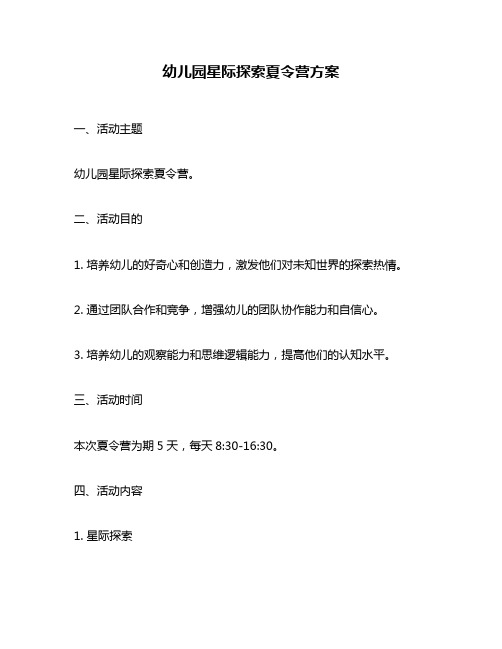 幼儿园星际探索夏令营方案

一、活动主题

幼儿园星际探索夏令营。

二、活动目的

1. 培养幼儿的好奇心和创造力，激发他们对未知世界的探索热情。

2. 通过团队合作和竞争，增强幼儿的团队协作能力和自信心。

3. 培养幼儿的观察能力和思维逻辑能力，提高他们的认知水平。

三、活动时间

本次夏令营为期 5 天，每天 8:30-16:30。

四、活动内容

1. 星际探索